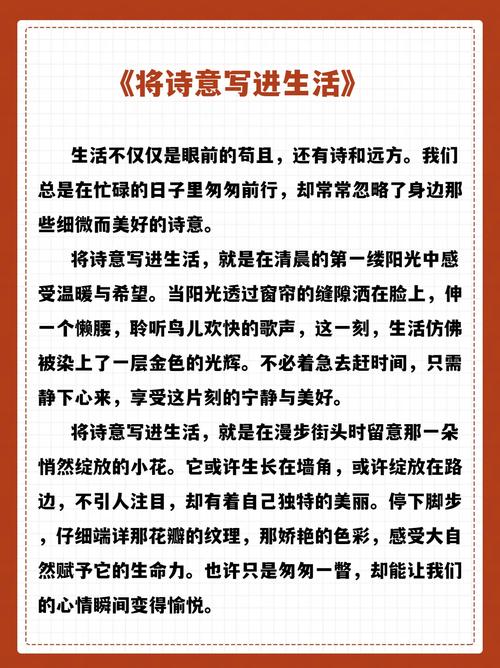 《将诗意写进生活》

生活不仅仅是眼前的苟且，还有诗和远方。我们总是在忙碌的日子里匆匆前行，却常常忽略了身边那些细微而美好的诗意。

将诗意写进生活，就是在清晨的第一缕阳光中感受温暖与希望。当阳光透过窗帘的缝隙洒在脸上，伸一个懒腰，聆听鸟儿欢快的歌声，这一刻，生活仿佛被染上了一层金色的光辉。不必着急去赶时间，只需静下心来，享受这片刻的宁静与美好。

将诗意写进生活，就是在漫步街头时留意那一朵悄然绽放的小花。它或许生长在墙角，或许绽放在路边，不引人注目，却有着自己独特的美丽。停下脚步，仔细端详那花瓣的纹理，那娇艳的色彩，感受大自然赋予它的生命力。也许只是匆匆一瞥，却能让我们的心情瞬间变得愉悦。